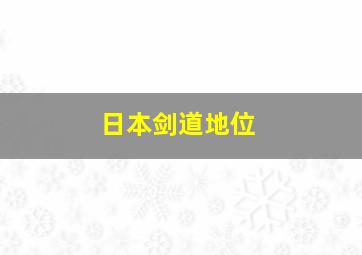 日本剑道地位